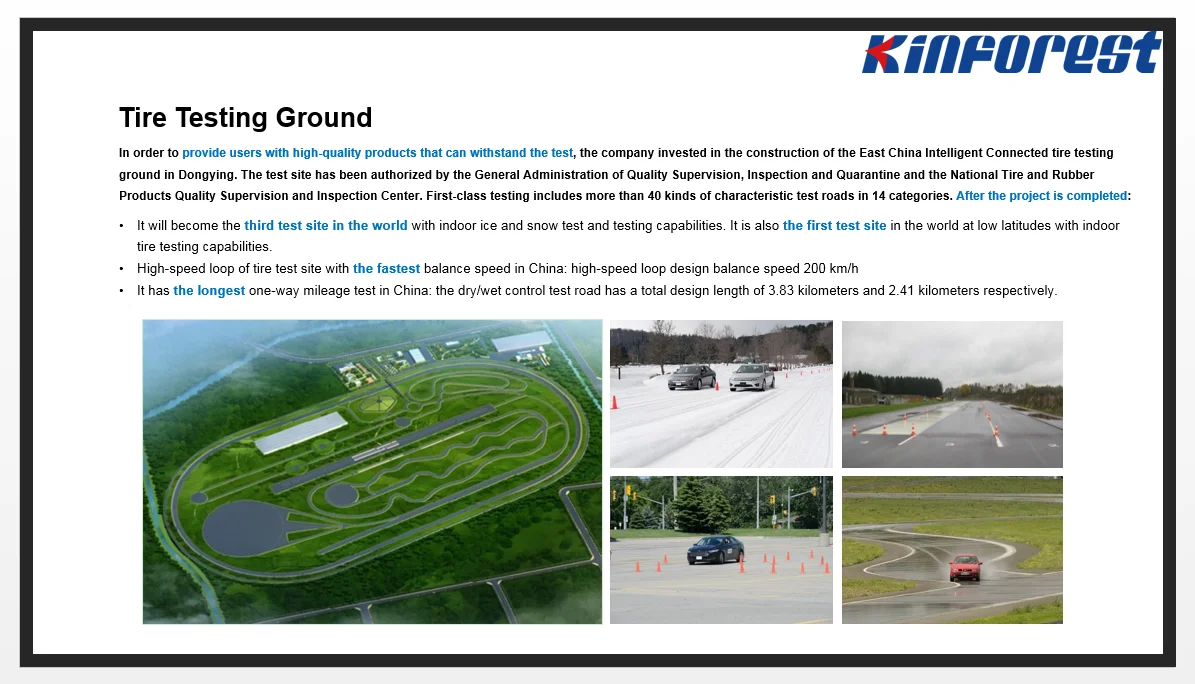 KINFOREST

Tire Testing Ground

In order to provide users with high-quality products that can withstand the test, the company invested in the construction of the East China Intelligent Connected tire testing ground in Dongying. The test site has been authorized by the General Administration of Quality Supervision, Inspection and Quarantine and the National Tire and Rubber Products Quality Supervision and Inspection Center. First-class testing includes more than 40 kinds of characteristic test roads in 14 categories. After the project is completed:

• It will become the third test site in the world with indoor ice and snow test and testing capabilities. It is also the first test site in the world at low latitudes with indoor tire testing capabilities.
• High-speed loop of tire test site with the fastest balance speed in China: high-speed loop design balance speed 200 km/h
• It has the longest one-way mileage test in China: the dry/wet control test road has a total design length of 3.83 kilometers and 2.41 kilometers respectively.